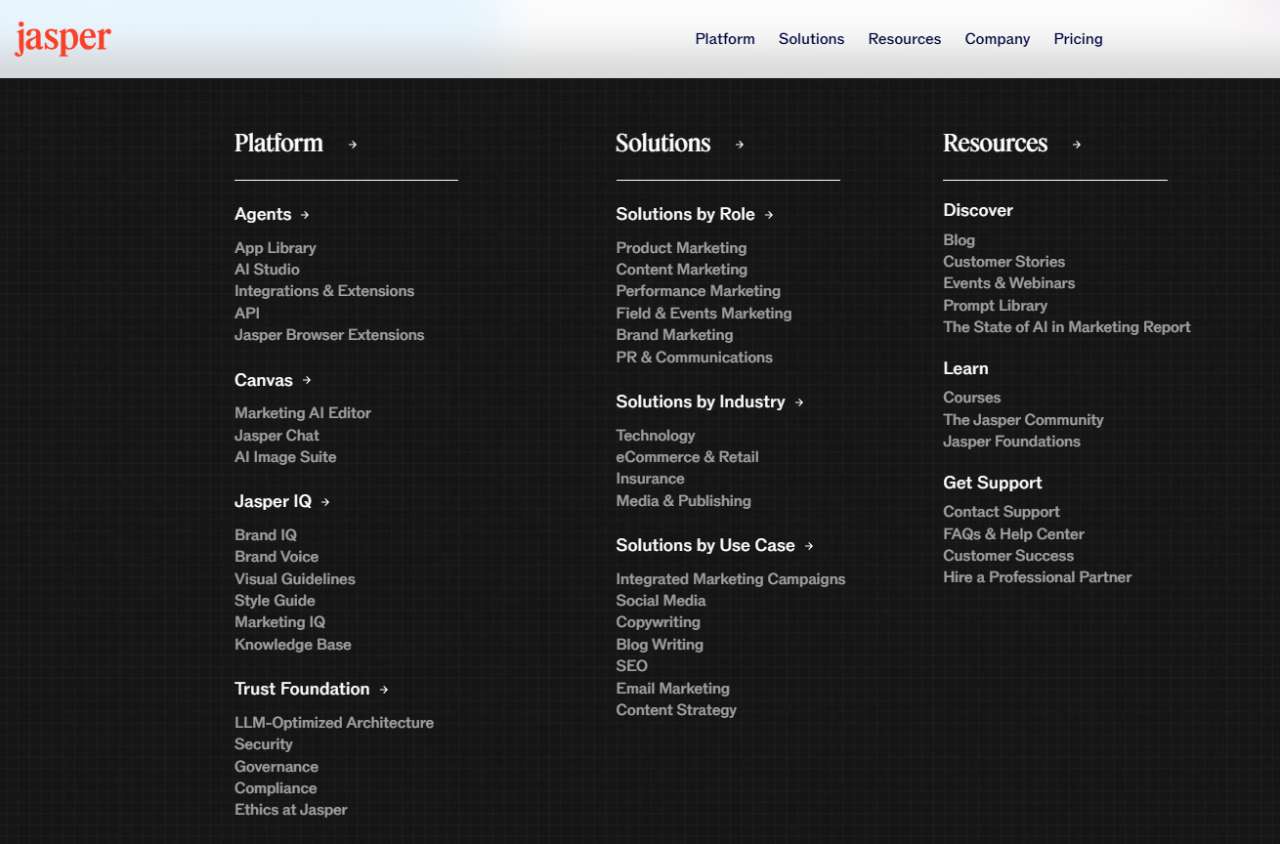 jasper

Platform Solutions Resources Company Pricing

Platform →

Agents →

App Library
AI Studio
Integrations & Extensions
API
Jasper Browser Extensions

Canvas →

Marketing AI Editor
Jasper Chat
AI Image Suite

Jasper IQ →

Brand IQ
Brand Voice
Visual Guidelines
Style Guide
Marketing IQ
Knowledge Base

Trust Foundation →

LLM-Optimized Architecture
Security
Governance
Compliance
Ethics at Jasper

Solutions →

Solutions by Role →

Product Marketing
Content Marketing
Performance Marketing
Field & Events Marketing
Brand Marketing
PR & Communications

Solutions by Industry →

Technology
eCommerce & Retail
Insurance
Media & Publishing

Solutions by Use Case →

Integrated Marketing Campaigns
Social Media
Copywriting
Blog Writing
SEO
Email Marketing
Content Strategy

Resources →

Discover

Blog
Customer Stories
Events & Webinars
Prompt Library
The State of AI in Marketing Report

Learn

Courses
The Jasper Community
Jasper Foundations

Get Support

Contact Support
FAQs & Help Center
Customer Success
Hire a Professional Partner